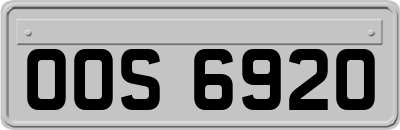 OOS 6920